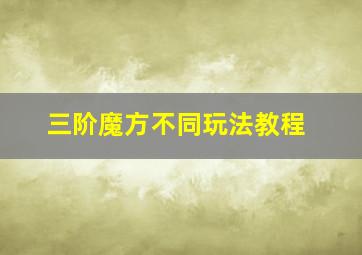 三阶魔方不同玩法教程